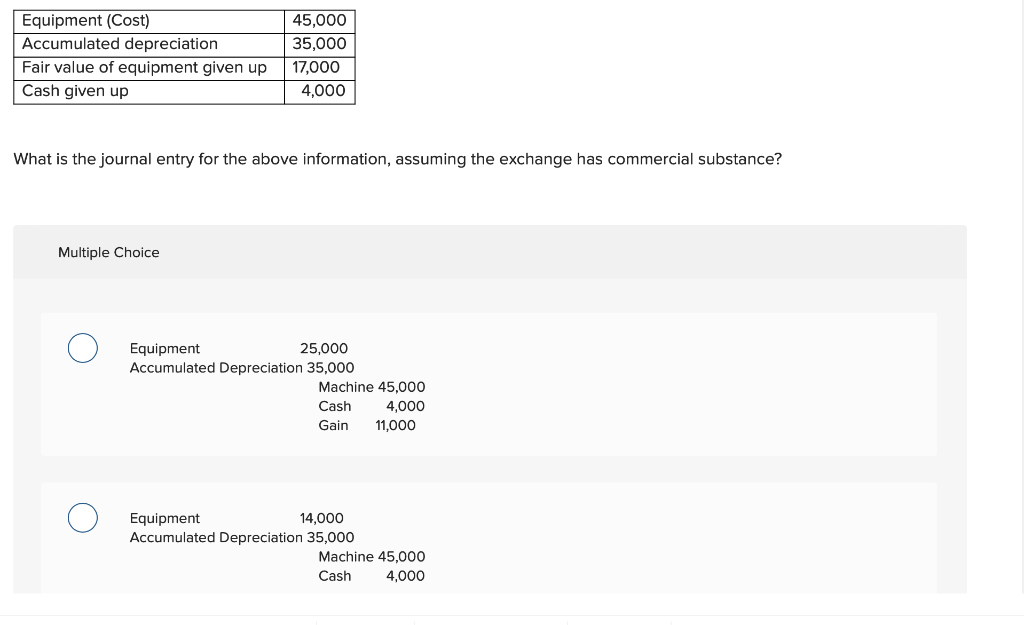 | Equipment (Cost) | 45,000 |
|---|---|
| Accumulated depreciation | 35,000 |
| Fair value of equipment given up | 17,000 |
| Cash given up | 4,000 |

What is the journal entry for the above information, assuming the exchange has commercial substance?

Multiple Choice

Equipment 25,000
Accumulated Depreciation 35,000
Machine 45,000
Cash 4,000
Gain 11,000

Equipment 14,000
Accumulated Depreciation 35,000
Machine 45,000
Cash 4,000